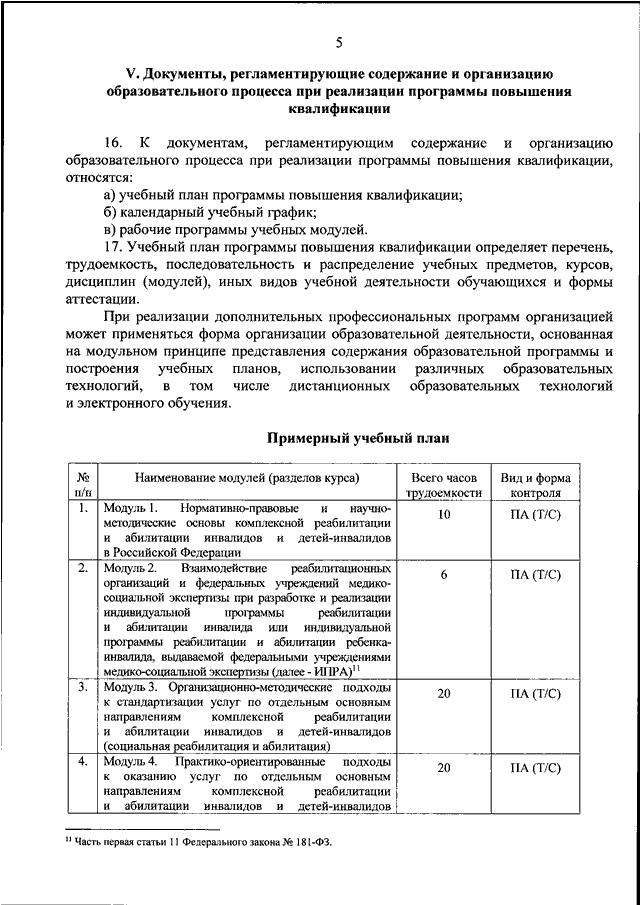 5

V. Документы, регламентирующие содержание и организацию образовательного процесса при реализации программы повышения квалификации

16. К документам, регламентирующим содержание и организацию образовательного процесса при реализации программы повышения квалификации, относятся:

а) учебный план программы повышения квалификации;

б) календарный учебный график;

в) рабочие программы учебных модулей.

17. Учебный план программы повышения квалификации определяет перечень, трудоемкость, последовательность и распределение учебных предметов, курсов, дисциплин (модулей), иных видов учебной деятельности обучающихся и формы аттестации.

При реализации дополнительных профессиональных программ организацией может применяться форма организации образовательной деятельности, основанная на модульном принципе представления содержания образовательной программы и построения учебных планов, использовании различных образовательных технологий, в том числе дистанционных образовательных технологий и электронного обучения.

Примерный учебный план

| № п/п | Наименование модулей (разделов курса) | Всего часов трудоемкости | Вид и форма контроля |
|---|---|---|---|
| 1. | Модуль 1. Нормативно-правовые и научно-методические основы комплексной реабилитации и абилитации инвалидов и детей-инвалидов в Российской Федерации | 10 | ПА (Т/С) |
| 2. | Модуль 2. Взаимодействие реабилитационных организаций и федеральных учреждений медико-социальной экспертизы при разработке и реализации индивидуальной программы реабилитации и абилитации инвалида или индивидуальной программы реабилитации и абилитации ребенка-инвалида, выдаваемой федеральными учреждениями медико-социальной экспертизы (далее - ИПРА)$^{11}$ | 6 | ПА (Т/С) |
| 3. | Модуль 3. Организационно-методические подходы к стандартизации услуг по отдельным основным направлениям комплексной реабилитации и абилитации инвалидов и детей-инвалидов (социальная реабилитация и абилитация) | 20 | ПА (Т/С) |
| 4. | Модуль 4. Практико-ориентированные подходы к оказанию услуг по отдельным основным направлениям комплексной реабилитации и абилитации инвалидов и детей-инвалидов | 20 | ПА (Т/С) |

$^{11}$ Часть первая статьи 11 Федерального закона № 181-ФЗ.